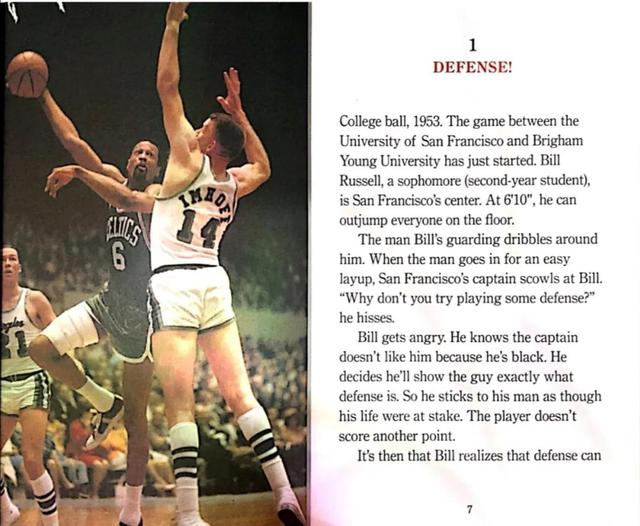 1

DEFENSE!

College ball, 1953. The game between the University of San Francisco and Brigham Young University has just started. Bill Russell, a sophomore (second-year student), is San Francisco's center. At 6'10", he can outjump everyone on the floor.

The man Bill's guarding dribbles around him. When the man goes in for an easy layup, San Francisco's captain scowls at Bill. "Why don't you try playing some defense?" he hisses.

Bill gets angry. He knows the captain doesn't like him because he's black. He decides he'll show the guy exactly what defense is. So he sticks to his man as though his life were at stake. The player doesn't score another point.

It's then that Bill realizes that defense can

7